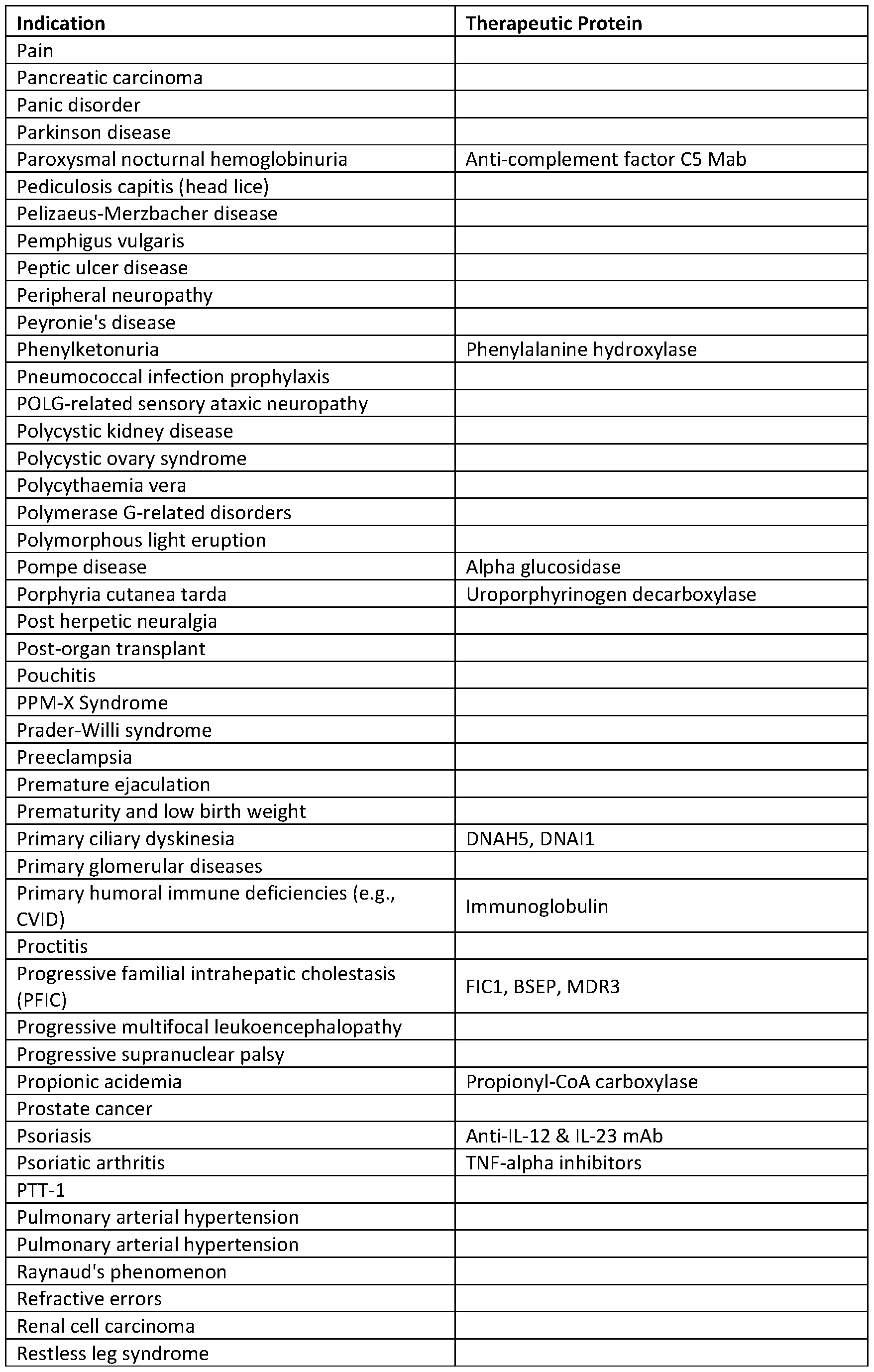 | Indication | Therapeutic Protein |
|---|---|
| Pain | |
| Pancreatic carcinoma | |
| Panic disorder | |
| Parkinson disease | |
| Paroxysmal nocturnal hemoglobinuria | Anti-complement factor C5 Mab |
| Pediculosis capitis (head lice) | |
| Pelizaeus-Merzbacher disease | |
| Pemphigus vulgaris | |
| Peptic ulcer disease | |
| Peripheral neuropathy | |
| Peyronie's disease | |
| Phenylketonuria | Phenylalanine hydroxylase |
| Pneumococcal infection prophylaxis | |
| POLG-related sensory ataxic neuropathy | |
| Polycystic kidney disease | |
| Polycystic ovary syndrome | |
| Polycythaemia vera | |
| Polymerase G-related disorders | |
| Polymorphous light eruption | |
| Pompe disease | Alpha glucosidase |
| Porphyria cutanea tarda | Uroporphyrinogen decarboxylase |
| Post herpetic neuralgia | |
| Post-organ transplant | |
| Pouchitis | |
| PPM-X Syndrome | |
| Prader-Willi syndrome | |
| Preeclampsia | |
| Premature ejaculation | |
| Prematurity and low birth weight | |
| Primary ciliary dyskinesia | DNAH5, DNAI1 |
| Primary glomerular diseases | |
| Primary humoral immune deficiencies (e.g., CVID) | Immunoglobulin |
| Proctitis | |
| Progressive familial intrahepatic cholestasis (PFIC) | FIC1, BSEP, MDR3 |
| Progressive multifocal leukoencephalopathy | |
| Progressive supranuclear palsy | |
| Propionic acidemia | Propionyl-CoA carboxylase |
| Prostate cancer | |
| Psoriasis | Anti-IL-12 & IL-23 mAb |
| Psoriatic arthritis | TNF-alpha inhibitors |
| PTT-1 | |
| Pulmonary arterial hypertension | |
| Pulmonary arterial hypertension | |
| Raynaud's phenomenon | |
| Refractive errors | |
| Renal cell carcinoma | |
| Restless leg syndrome | |